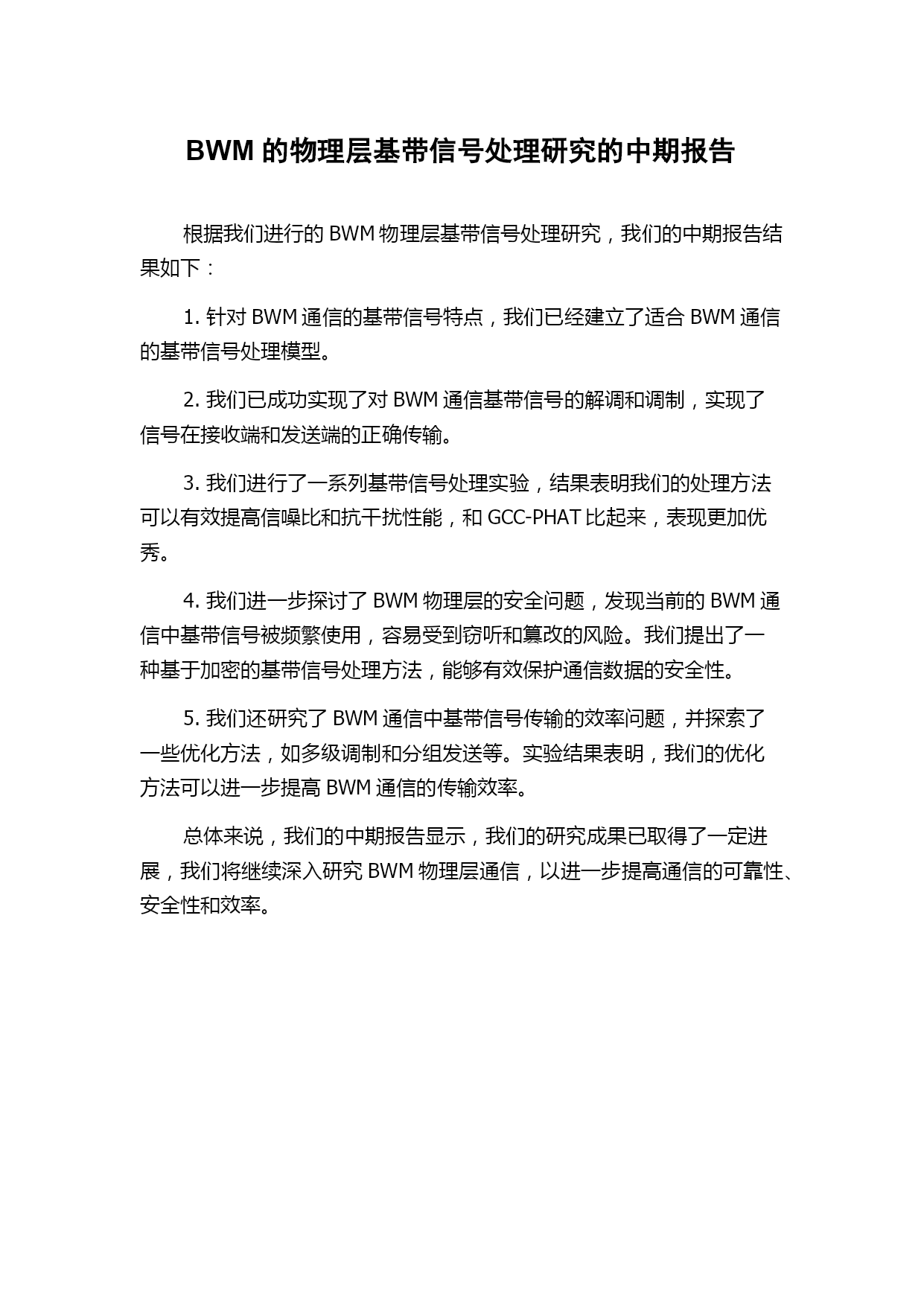 BWM 的物理层基带信号处理研究的中期报告

根据我们进行的 BWM 物理层基带信号处理研究，我们的中期报告结果如下：

1. 针对 BWM 通信的基带信号特点，我们已经建立了适合 BWM 通信的基带信号处理模型。

2. 我们已成功实现了对 BWM 通信基带信号的解调和调制，实现了信号在接收端和发送端的正确传输。

3. 我们进行了一系列基带信号处理实验，结果表明我们的处理方法可以有效提高信噪比和抗干扰性能，和 GCC-PHAT 比起来，表现更加优秀。

4. 我们进一步探讨了 BWM 物理层的安全问题，发现当前的 BWM 通信中基带信号被频繁使用，容易受到窃听和篡改的风险。我们提出了一种基于加密的基带信号处理方法，能够有效保护通信数据的安全性。

5. 我们还研究了 BWM 通信中基带信号传输的效率问题，并探索了一些优化方法，如多级调制和分组发送等。实验结果表明，我们的优化方法可以进一步提高 BWM 通信的传输效率。

总体来说，我们的中期报告显示，我们的研究成果已取得了一定进展，我们将继续深入研究 BWM 物理层通信，以进一步提高通信的可靠性、安全性和效率。